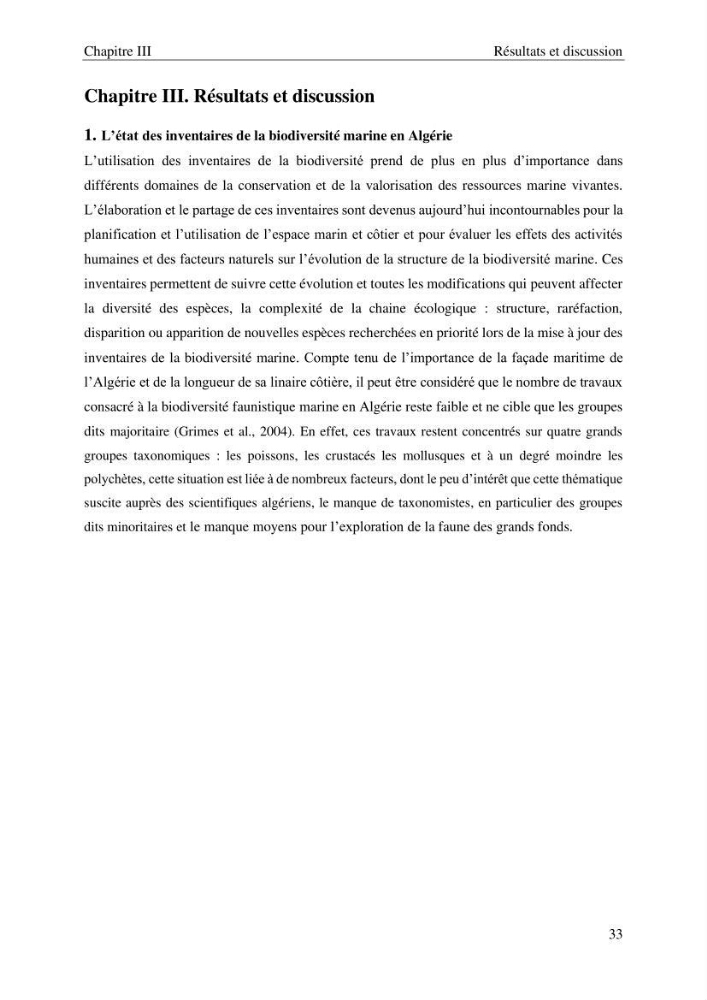 Chapitre III Résultats et discussion

Chapitre III. Résultats et discussion

1. L'état des inventaires de la biodiversité marine en Algérie

L'utilisation des inventaires de la biodiversité prend de plus en plus d'importance dans différents domaines de la conservation et de la valorisation des ressources marine vivantes. L'élaboration et le partage de ces inventaires sont devenus aujourd'hui incontournables pour la planification et l'utilisation de l'espace marin et côtier et pour évaluer les effets des activités humaines et des facteurs naturels sur l'évolution de la structure de la biodiversité marine. Ces inventaires permettent de suivre cette évolution et toutes les modifications qui peuvent affecter la diversité des espèces, la complexité de la chaine écologique : structure, raréfaction, disparition ou apparition de nouvelles espèces recherchées en priorité lors de la mise à jour des inventaires de la biodiversité marine. Compte tenu de l'importance de la façade maritime de l'Algérie et de la longueur de sa linaire côtière, il peut être considéré que le nombre de travaux consacré à la biodiversité faunistique marine en Algérie reste faible et ne cible que les groupes dits majoritaire (Grimes et al., 2004). En effet, ces travaux restent concentrés sur quatre grands groupes taxonomiques : les poissons, les crustacés les mollusques et à un degré moindre les polychètes, cette situation est liée à de nombreux facteurs, dont le peu d'intérêt que cette thématique suscite auprès des scientifiques algériens, le manque de taxonomistes, en particulier des groupes dits minoritaires et le manque moyens pour l'exploration de la faune des grands fonds.

33